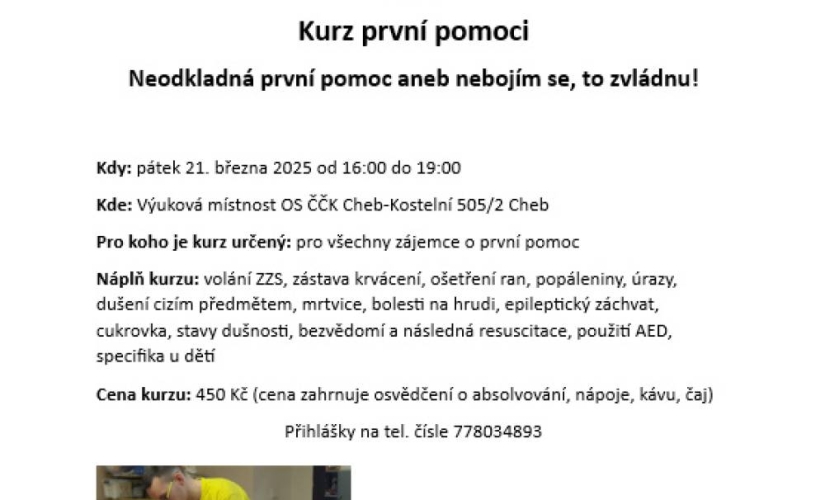 Kurz první pomoci

Neodkladná první pomoc aneb nebojím se, to zvládnu!

Kdy: pátek 21. března 2025 od 16:00 do 19:00

Kde: Výuková místnost OS ČČK Cheb-Kostelní 505/2 Cheb

Pro koho je kurz určený: pro všechny zájemce o první pomoc

Náplň kurzu: volání ZZS, zástava krvácení, ošetření ran, popáleniny, úrazy, dušení cizím předmětem, mrtvice, bolesti na hrudi, epileptický záchvat, cukrovka, stavy dušnosti, bezvědomí a následná resuscitace, použití AED, specifika u dětí

Cena kurzu: 450 Kč (cena zahrnuje osvědčení o absolvování, nápoje, kávu, čaj)

Přihlášky na tel. čísle 778034893